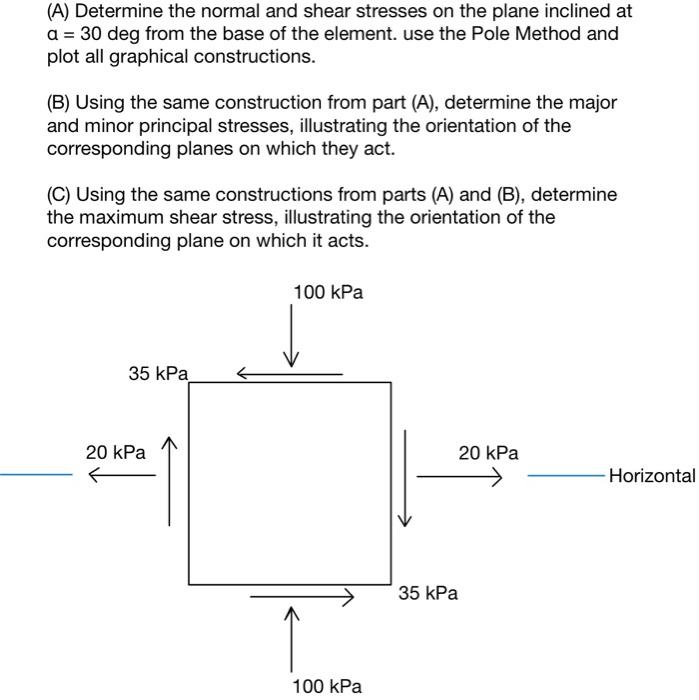 (A) Determine the normal and shear stresses on the plane inclined at α = 30 deg from the base of the element. use the Pole Method and plot all graphical constructions.

(B) Using the same construction from part (A), determine the major and minor principal stresses, illustrating the orientation of the corresponding planes on which they act.

(C) Using the same constructions from parts (A) and (B), determine the maximum shear stress, illustrating the orientation of the corresponding plane on which it acts.

100 kPa

35 kPa

20 kPa

20 kPa

Horizontal

35 kPa

100 kPa